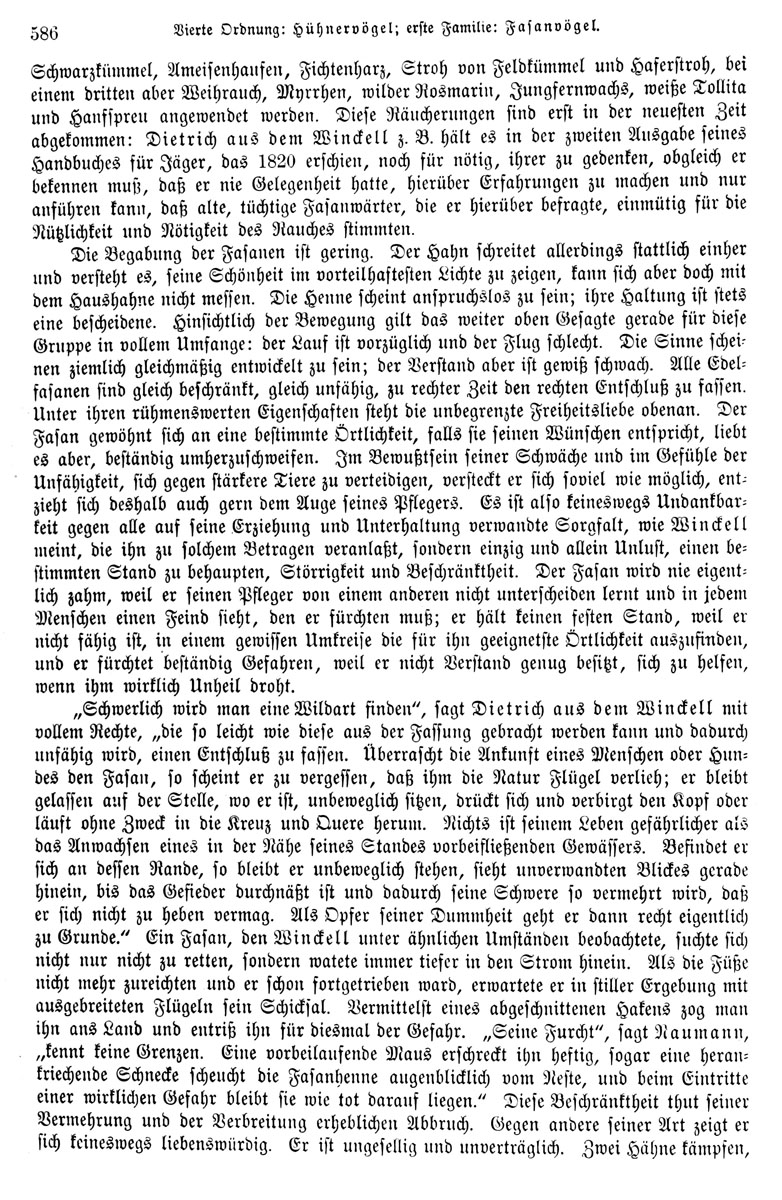 586 Vierte Ordnung: Hühnervögel; erste Familie: Fasanvögel.

Schwarzkümmel, Ameisenhaufen, Fichtenharz, Stroh von Feldkümmel und Haferstroh, bei einem dritten aber Weihrauch, Myrrhen, wilder Rosmarin, Jungfernwachs, weiße Tollita und Hanfspreu angewendet werden. Diese Räucherungen sind erst in der neuesten Zeit abgekommen: Dietrich aus dem Winckell z. B. hält es in der zweiten Ausgabe seines Handbuches für Jäger, das 1820 erschien, noch für nötig, ihrer zu gedenken, obgleich er bekennen muß, daß er nie Gelegenheit hatte, hierüber Erfahrungen zu machen und nur anführen kann, daß alte, tüchtige Fasanwärter, die er hierüber befragte, einmütig für die Nützlichkeit und Nötigkeit des Rauches stimmten.

Die Begabung der Fasanen ist gering. Der Hahn schreitet allerdings stattlich einher und versteht es, seine Schönheit im vorteilhaftesten Lichte zu zeigen, kann sich aber doch mit dem Haushahne nicht messen. Die Henne scheint anspruchslos zu sein; ihre Haltung ist stets eine bescheidene. Hinsichtlich der Bewegung gilt das weiter oben Gesagte gerade für diese Gruppe in vollem Umfange: der Lauf ist vorzüglich und der Flug schlecht. Die Sinne scheinen ziemlich gleichmäßig entwickelt zu sein; der Verstand aber ist gewiß schwach. Alle Edelfasanen sind gleich beschränkt, gleich unfähig, zu rechter Zeit den rechten Entschluß zu fassen. Unter ihren rühmenswerten Eigenschaften steht die unbegrenzte Freiheitsliebe obenan. Der Fasan gewöhnt sich an eine bestimmte Örtlichkeit, falls sie seinen Wünschen entspricht, liebt es aber, beständig umherzuschweifen. Im Bewußtsein seiner Schwäche und im Gefühle der Unfähigkeit, sich gegen stärkere Tiere zu verteidigen, versteckt er sich soviel wie möglich, entzieht sich deshalb auch gern dem Auge seines Pflegers. Es ist also keineswegs Undankbarkeit gegen alle auf seine Erziehung und Unterhaltung verwandte Sorgfalt, wie Winckell meint, die ihn zu solchem Betragen veranlaßt, sondern einzig und allein Unlust, einen bestimmten Stand zu behaupten, Störrigkeit und Beschränktheit. Der Fasan wird nie eigentlich zahm, weil er seinen Pfleger von einem anderen nicht unterscheiden lernt und in jedem Menschen einen Feind sieht, den er fürchten muß; er hält keinen festen Stand, weil er nicht fähig ist, in einem gewissen Umkreise die für ihn geeignetste Örtlichkeit auszufinden, und er fürchtet beständig Gefahren, weil er nicht Verstand genug besitzt, sich zu helfen, wenn ihm wirklich Unheil droht.

„Schwerlich wird man eine Wildart finden“, sagt Dietrich aus dem Winckell mit vollem Rechte, „die so leicht wie diese aus der Fassung gebracht werden kann und dadurch unfähig wird, einen Entschluß zu fassen. Überrascht die Ankunft eines Menschen oder Hundes den Fasan, so scheint er zu vergessen, daß ihm die Natur Flügel verlieh; er bleibt gelassen auf der Stelle, wo er ist, unbeweglich sitzen, drückt sich und verbirgt den Kopf oder läuft ohne Zweck in die Kreuz und Quere herum. Nichts ist seinem Leben gefährlicher als das Anwachsen eines in der Nähe seines Standes vorbeifließenden Gewässers. Befindet er sich an dessen Rande, so bleibt er unbeweglich stehen, sieht unverwandten Blickes gerade hinein, bis das Gefieder durchnäßt ist und dadurch seine Schwere so vermehrt wird, daß er sich nicht zu heben vermag. Als Opfer seiner Dummheit geht er dann recht eigentlich zu Grunde.“ Ein Fasan, den Winckell unter ähnlichen Umständen beobachtete, suchte sich nicht nur nicht zu retten, sondern watete immer tiefer in den Strom hinein. Als die Füße nicht mehr zureichten und er schon fortgetrieben ward, erwartete er in stiller Ergebung mit ausgebreiteten Flügeln sein Schicksal. Vermittelst eines abgeschnittenen Hakens zog man ihn ans Land und entriß ihn für diesmal der Gefahr. „Seine Furcht“, sagt Naumann, „kennt keine Grenzen. Eine vorbeilaufende Maus erschreckt ihn heftig, sogar eine herankriechende Schnecke scheucht die Fasanhenne augenblicklich vom Neste, und beim Eintritte einer wirklichen Gefahr bleibt sie wie tot darauf liegen.“ Diese Beschränktheit thut seiner Vermehrung und der Verbreitung erheblichen Abbruch. Gegen andere seiner Art zeigt er sich keineswegs liebenswürdig. Er ist ungesellig und unverträglich. Zwei Hähne kämpfen,